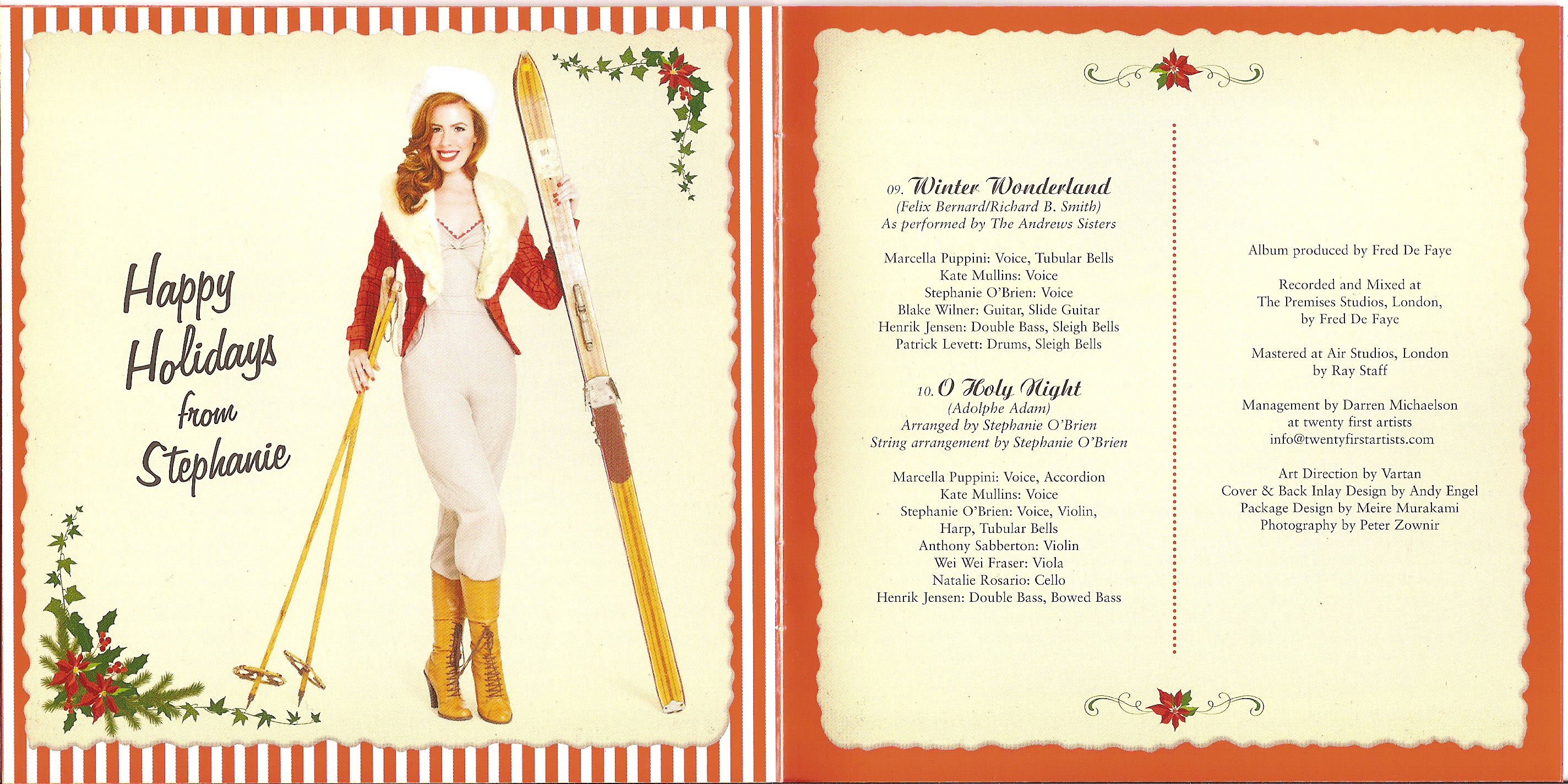 Happy Holidays from Stephanie

09. Winter Wonderland
(Felix Bernard/Richard B. Smith)
As performed by The Andrews Sisters

Marcella Puppini: Voice, Tubular Bells
Kate Mullins: Voice
Stephanie O'Brien: Voice
Blake Wilner: Guitar, Slide Guitar
Henrik Jensen: Double Bass, Sleigh Bells
Patrick Levett: Drums, Sleigh Bells

10. O Holy Night
(Adolphe Adam)
Arranged by Stephanie O'Brien
String arrangement by Stephanie O'Brien

Marcella Puppini: Voice, Accordion
Kate Mullins: Voice
Stephanie O'Brien: Voice, Violin,
Harp, Tubular Bells
Anthony Sabberton: Violin
Wei Wei Fraser: Viola
Natalie Rosario: Cello
Henrik Jensen: Double Bass, Bowed Bass

Album produced by Fred De Faye

Recorded and Mixed at
The Premises Studios, London,
by Fred De Faye

Mastered at Air Studios, London
by Ray Staff

Management by Darren Michaelson
at twenty first artists
info@twentyfirstartists.com

Art Direction by Vartan
Cover & Back Inlay Design by Andy Engel
Package Design by Meire Murakami
Photography by Peter Zownir